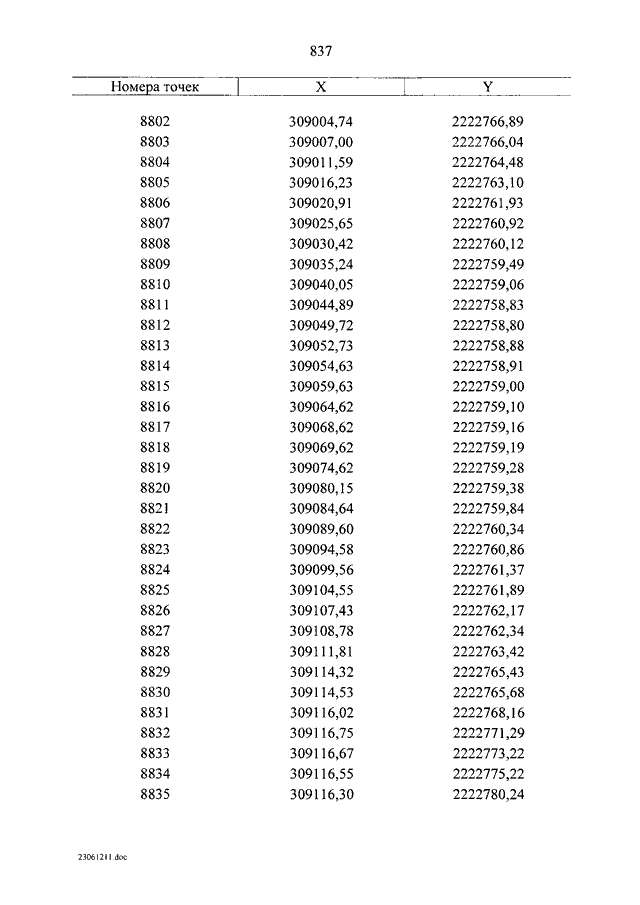 837

| Номера точек | X | Y |
|---|---|---|
| 8802 | 309004,74 | 2222766,89 |
| 8803 | 309007,00 | 2222766,04 |
| 8804 | 309011,59 | 2222764,48 |
| 8805 | 309016,23 | 2222763,10 |
| 8806 | 309020,91 | 2222761,93 |
| 8807 | 309025,65 | 2222760,92 |
| 8808 | 309030,42 | 2222760,12 |
| 8809 | 309035,24 | 2222759,49 |
| 8810 | 309040,05 | 2222759,06 |
| 8811 | 309044,89 | 2222758,83 |
| 8812 | 309049,72 | 2222758,80 |
| 8813 | 309052,73 | 2222758,88 |
| 8814 | 309054,63 | 2222758,91 |
| 8815 | 309059,63 | 2222759,00 |
| 8816 | 309064,62 | 2222759,10 |
| 8817 | 309068,62 | 2222759,16 |
| 8818 | 309069,62 | 2222759,19 |
| 8819 | 309074,62 | 2222759,28 |
| 8820 | 309080,15 | 2222759,38 |
| 8821 | 309084,64 | 2222759,84 |
| 8822 | 309089,60 | 2222760,34 |
| 8823 | 309094,58 | 2222760,86 |
| 8824 | 309099,56 | 2222761,37 |
| 8825 | 309104,55 | 2222761,89 |
| 8826 | 309107,43 | 2222762,17 |
| 8827 | 309108,78 | 2222762,34 |
| 8828 | 309111,81 | 2222763,42 |
| 8829 | 309114,32 | 2222765,43 |
| 8830 | 309114,53 | 2222765,68 |
| 8831 | 309116,02 | 2222768,16 |
| 8832 | 309116,75 | 2222771,29 |
| 8833 | 309116,67 | 2222773,22 |
| 8834 | 309116,55 | 2222775,22 |
| 8835 | 309116,30 | 2222780,24 |

23061211.doc